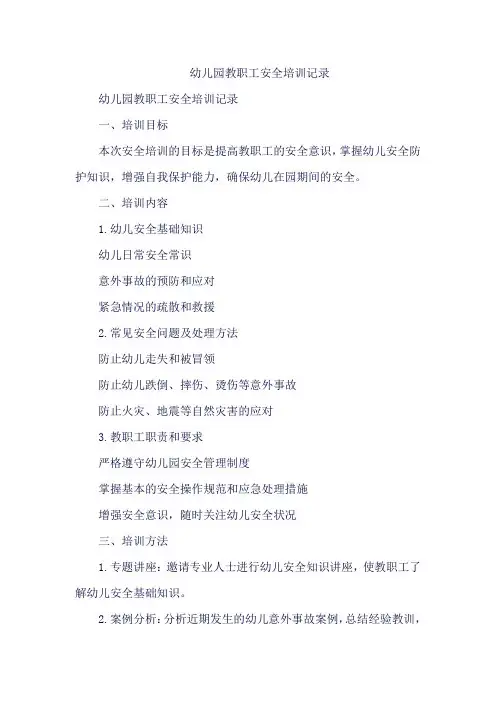 幼儿园教职工安全培训记录

幼儿园教职工安全培训记录

一、培训目标

本次安全培训的目标是提高教职工的安全意识，掌握幼儿安全防护知识，增强自我保护能力，确保幼儿在园期间的安全。

二、培训内容

1. 幼儿安全基础知识

幼儿日常安全常识

意外事故的预防和应对

紧急情况的疏散和救援

2. 常见安全问题及处理方法

防止幼儿走失和被冒领

防止幼儿跌倒、摔伤、烫伤等意外事故

防止火灾、地震等自然灾害的应对

3. 教职工职责和要求

严格遵守幼儿园安全管理制度

掌握基本的安全操作规范和应急处理措施

增强安全意识，随时关注幼儿安全状况

三、培训方法

1. 专题讲座：邀请专业人士进行幼儿安全知识讲座，使教职工了解幼儿安全基础知识。

2. 案例分析：分析近期发生的幼儿意外事故案例，总结经验教训，